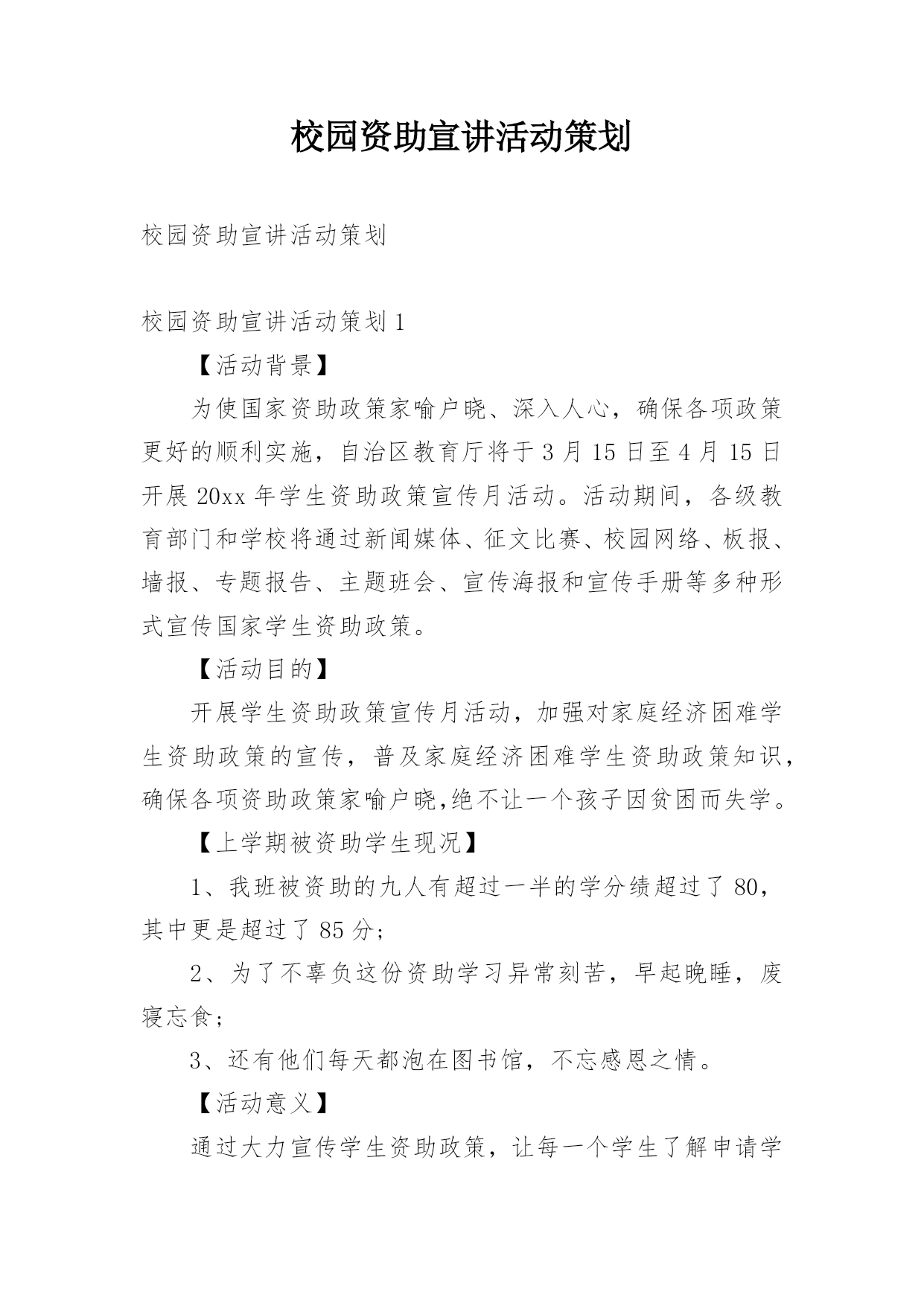 校园资助宣讲活动策划

校园资助宣讲活动策划

校园资助宣讲活动策划1

【活动背景】

为使国家资助政策家喻户晓、深入人心，确保各项政策更好的顺利实施，自治区教育厅将于3月15日至4月15日开展20xx年学生资助政策宣传月活动。活动期间，各级教育部门和学校将通过新闻媒体、征文比赛、校园网络、板报、墙报、专题报告、主题班会、宣传海报和宣传手册等多种形式宣传国家学生资助政策。

【活动目的】

开展学生资助政策宣传月活动，加强对家庭经济困难学生资助政策的宣传，普及家庭经济困难学生资助政策知识，确保各项资助政策家喻户晓,绝不让一个孩子因贫困而失学。

【上学期被资助学生现况】

1、我班被资助的九人有超过一半的学分绩超过了80，其中更是超过了85分;

2、为了不辜负这份资助学习异常刻苦，早起晚睡，废寝忘食;

3、还有他们每天都泡在图书馆，不忘感恩之情。

【活动意义】

通过大力宣传学生资助政策，让每一个学生了解申请学